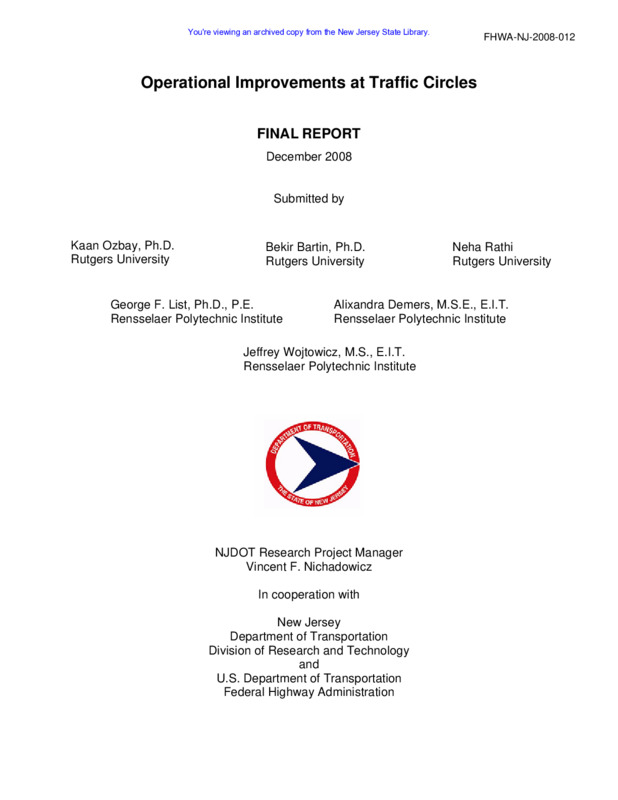 You're viewing an archived copy from the New Jersey State Library.

FHWA-NJ-2008-012

Operational Improvements at Traffic Circles

FINAL REPORT

December 2008

Submitted by

Kaan Ozbay, Ph.D.
Rutgers University

Bekir Bartin, Ph.D.
Rutgers University

Neha Rathi
Rutgers University

George F. List, Ph.D., P.E.
Rensselaer Polytechnic Institute

Alixandra Demers, M.S.E., E.I.T.
Rensselaer Polytechnic Institute

Jeffrey Wojtowicz, M.S., E.I.T.
Rensselaer Polytechnic Institute

DEPARTMENT OF TRANSPORTATION
THE STATE OF NEW JERSEY

NJDOT Research Project Manager
Vincent F. Nichadowicz

In cooperation with

New Jersey
Department of Transportation
Division of Research and Technology
and
U.S. Department of Transportation
Federal Highway Administration